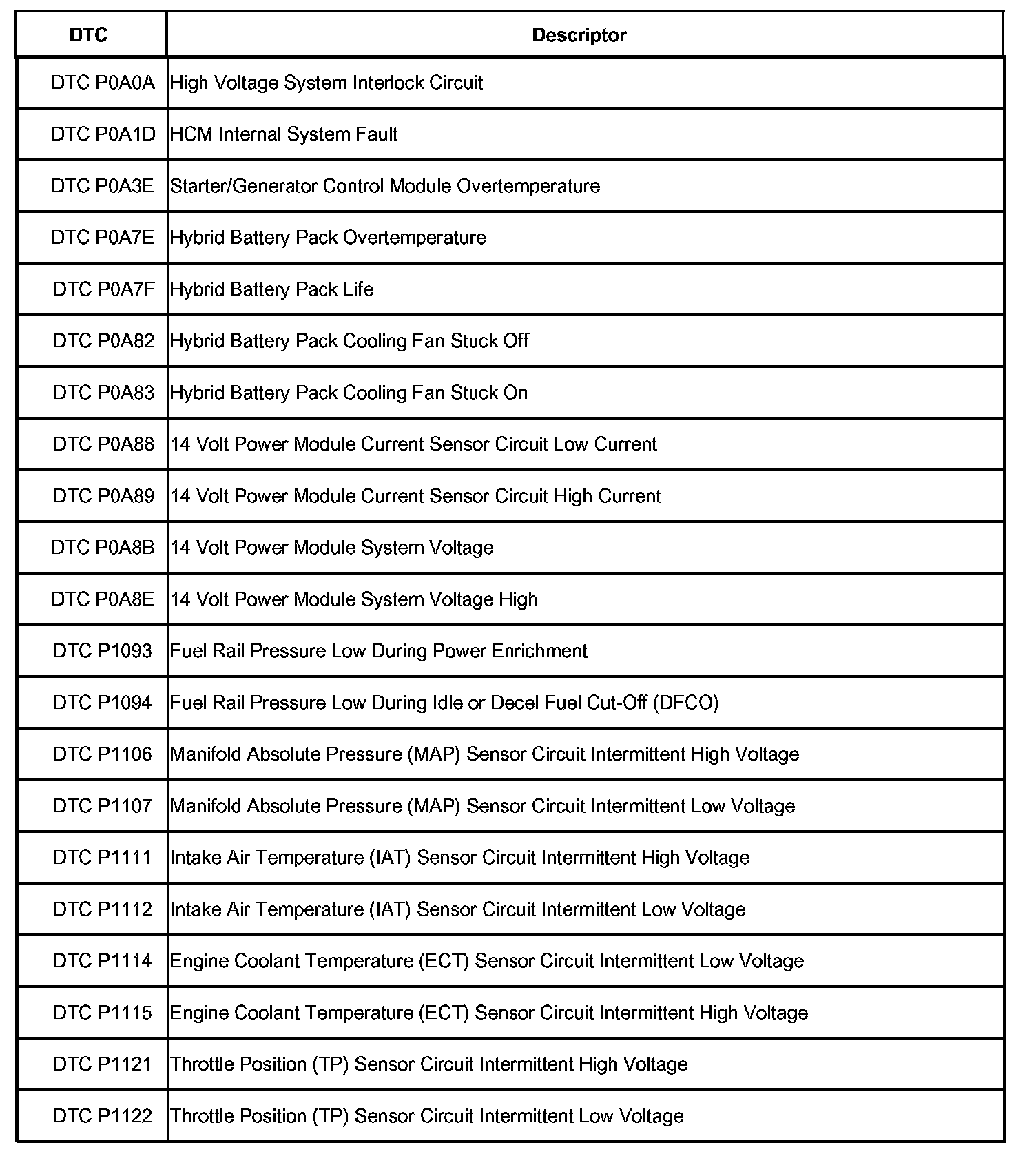 | DTC | Descriptor |
|---|---|
| DTC P0A0A | High Voltage System Interlock Circuit |
| DTC P0A1D | HCM Internal System Fault |
| DTC P0A3E | Starter/Generator Control Module Overtemperature |
| DTC P0A7E | Hybrid Battery Pack Overtemperature |
| DTC P0A7F | Hybrid Battery Pack Life |
| DTC P0A82 | Hybrid Battery Pack Cooling Fan Stuck Off |
| DTC P0A83 | Hybrid Battery Pack Cooling Fan Stuck On |
| DTC P0A88 | 14 Volt Power Module Current Sensor Circuit Low Current |
| DTC P0A89 | 14 Volt Power Module Current Sensor Circuit High Current |
| DTC P0A8B | 14 Volt Power Module System Voltage |
| DTC P0A8E | 14 Volt Power Module System Voltage High |
| DTC P1093 | Fuel Rail Pressure Low During Power Enrichment |
| DTC P1094 | Fuel Rail Pressure Low During Idle or Decel Fuel Cut-Off (DFCO) |
| DTC P1106 | Manifold Absolute Pressure (MAP) Sensor Circuit Intermittent High Voltage |
| DTC P1107 | Manifold Absolute Pressure (MAP) Sensor Circuit Intermittent Low Voltage |
| DTC P1111 | Intake Air Temperature (IAT) Sensor Circuit Intermittent High Voltage |
| DTC P1112 | Intake Air Temperature (IAT) Sensor Circuit Intermittent Low Voltage |
| DTC P1114 | Engine Coolant Temperature (ECT) Sensor Circuit Intermittent Low Voltage |
| DTC P1115 | Engine Coolant Temperature (ECT) Sensor Circuit Intermittent High Voltage |
| DTC P1121 | Throttle Position (TP) Sensor Circuit Intermittent High Voltage |
| DTC P1122 | Throttle Position (TP) Sensor Circuit Intermittent Low Voltage |